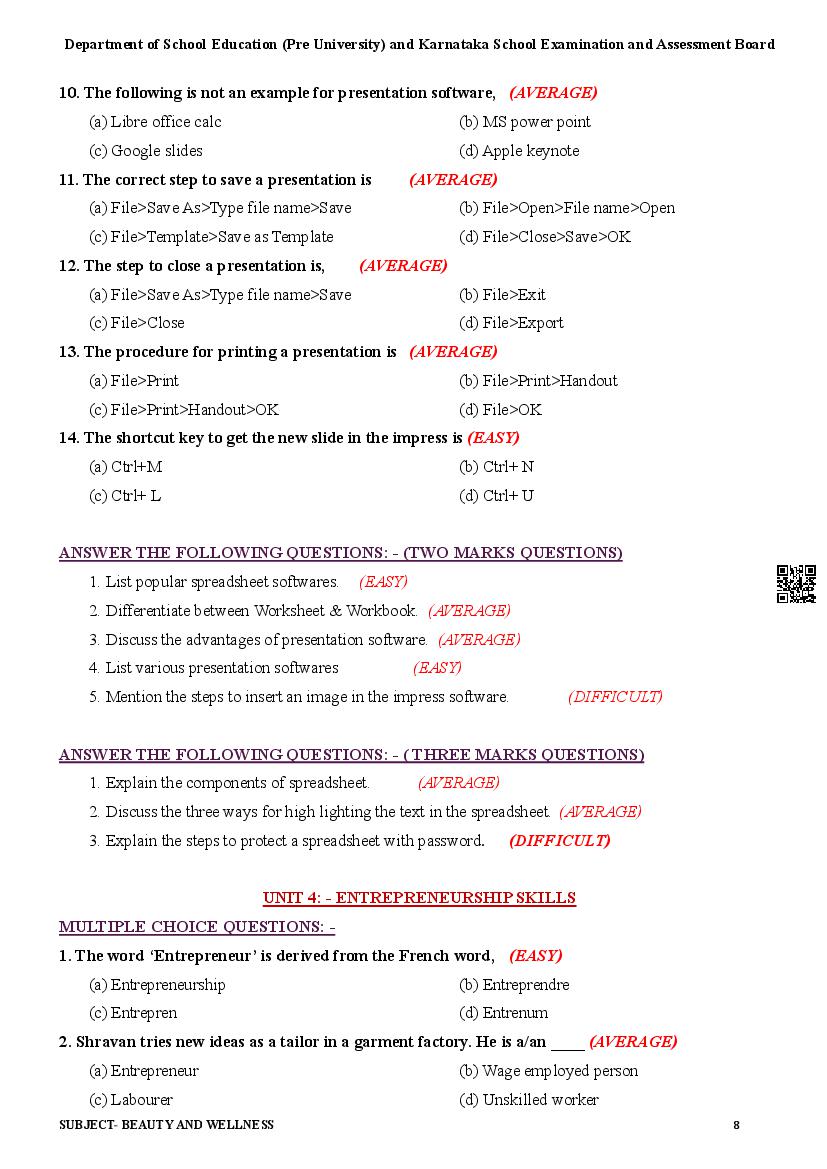 Department of School Education (Pre University) and Karnataka School Examination and Assessment Board

10. The following is not an example for presentation software, (AVERAGE)

(a) Libre office calc
(b) MS power point
(c) Google slides
(d) Apple keynote

11. The correct step to save a presentation is (AVERAGE)

(a) File>Save As>Type file name>Save
(b) File>Open>File name>Open
(c) File>Template>Save as Template
(d) File>Close>Save>OK

12. The step to close a presentation is, (AVERAGE)

(a) File>Save As>Type file name>Save
(b) File>Exit
(c) File>Close
(d) File>Export

13. The procedure for printing a presentation is (AVERAGE)

(a) File>Print
(b) File>Print>Handout
(c) File>Print>Handout>OK
(d) File>OK

14. The shortcut key to get the new slide in the impress is (EASY)

(a) Ctrl+M
(b) Ctrl+ N
(c) Ctrl+ L
(d) Ctrl+ U

ANSWER THE FOLLOWING QUESTIONS: - (TWO MARKS QUESTIONS)

1. List popular spreadsheet softwares. (EASY)
2. Differentiate between Worksheet & Workbook. (AVERAGE)
3. Discuss the advantages of presentation software. (AVERAGE)
4. List various presentation softwares (EASY)
5. Mention the steps to insert an image in the impress software. (DIFFICULT)

ANSWER THE FOLLOWING QUESTIONS: - ( THREE MARKS QUESTIONS)

1. Explain the components of spreadsheet. (AVERAGE)
2. Discuss the three ways for high lighting the text in the spreadsheet. (AVERAGE)
3. Explain the steps to protect a spreadsheet with password. (DIFFICULT)

UNIT 4: - ENTREPRENEURSHIP SKILLS

MULTIPLE CHOICE QUESTIONS: -

1. The word 'Entrepreneur' is derived from the French word, (EASY)

(a) Entrepreneurship
(b) Entreprendre
(c) Entrepren
(d) Entrenum

2. Shravan tries new ideas as a tailor in a garment factory. He is a/an ____ (AVERAGE)

(a) Entrepreneur
(b) Wage employed person
(c) Labourer
(d) Unskilled worker

SUBJECT- BEAUTY AND WELLNESS 8